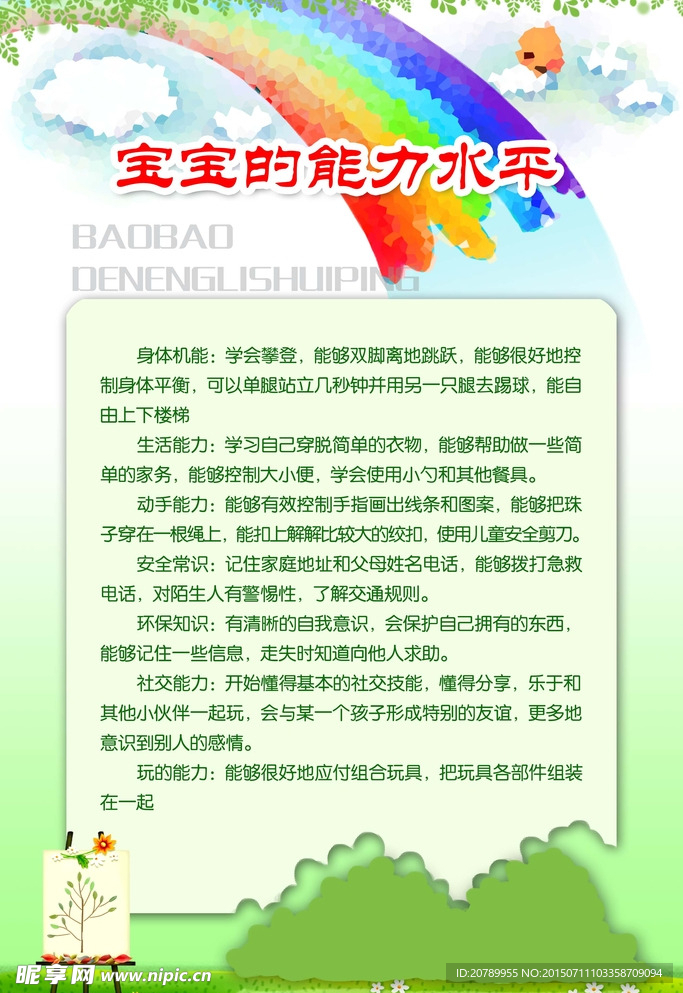 宝宝的能力水平

BAOBAO
DENENGLISHUIPING

身体机能：学会攀登，能够双脚离地跳跃，能够很好地控制身体平衡，可以单腿站立几秒钟并用另一只腿去踢球，能自由上下楼梯

生活能力：学习自己穿脱简单的衣物，能够帮助做一些简单的家务，能够控制大小便，学会使用小勺和其他餐具。

动手能力：能够有效控制手指画出线条和图案，能够把珠子穿在一根绳上，能扣上解解比较大的绞扣，使用儿童安全剪刀。

安全常识：记住家庭地址和父母姓名电话，能够拨打急救电话，对陌生人有警惕性，了解交通规则。

环保知识：有清晰的自我意识，会保护自己拥有的东西，能够记住一些信息，走失时知道向他人求助。

社交能力：开始懂得基本的社交技能，懂得分享，乐于和其他小伙伴一起玩，会与某一个孩子形成特别的友谊，更多地意识到别人的感情。

玩的能力：能够很好地应付组合玩具，把玩具各部件组装在一起

昵享网 www.nipic.cn
ID:20789955 NO:20150711103358709094